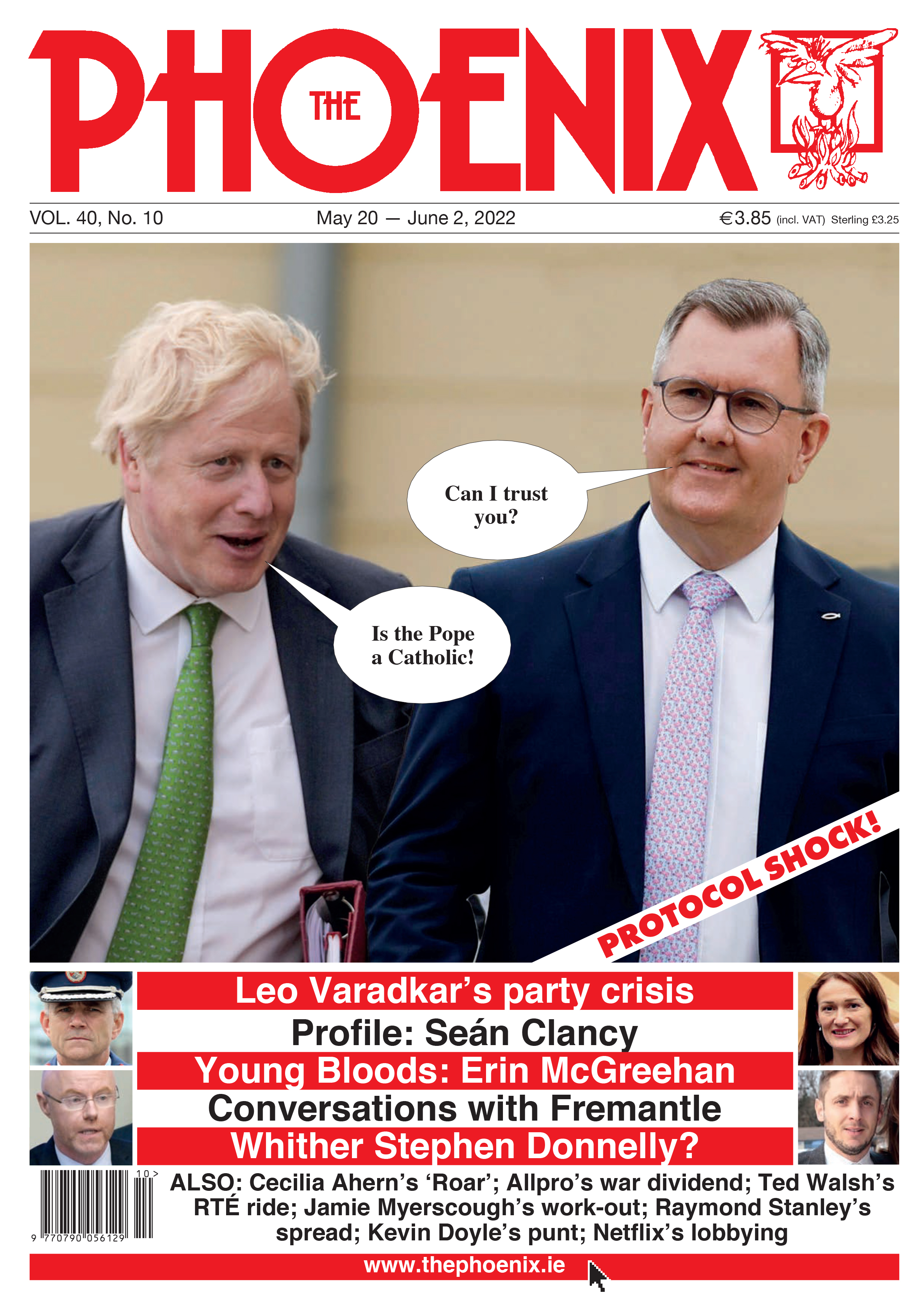 THE PHOENIX

VOL. 40, No. 10 May 20 — June 2, 2022 €3.85 (incl. VAT) Sterling £3.25

Can I trust you?

Is the Pope a Catholic!

PROTOCOL SHOCK!

Leo Varadkar's party crisis

Profile: Seán Clancy

Young Bloods: Erin McGreehan

Conversations with Fremantle

Whither Stephen Donnelly?

10 >

9 770790 056129

ALSO: Cecilia Ahern's 'Roar'; Allpro's war dividend; Ted Walsh's RTÉ ride; Jamie Myerscough's work-out; Raymond Stanley's spread; Kevin Doyle's punt; Netflix's lobbying

www.thephoenix.ie